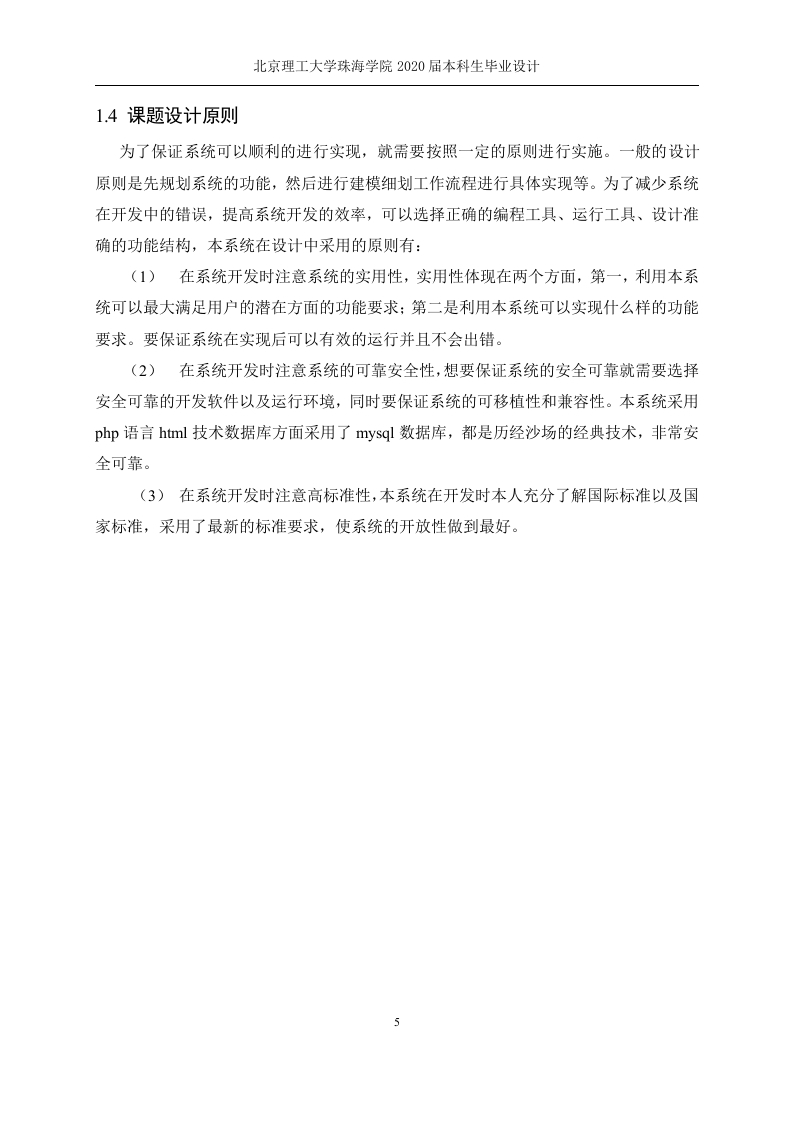 北京理工大学珠海学院 2020 届本科生毕业设计

1.4 课题设计原则

为了保证系统可以顺利的进行实现，就需要按照一定的原则进行实施。一般的设计原则是先规划系统的功能，然后进行建模细划工作流程进行具体实现等。为了减少系统在开发中的错误，提高系统开发的效率，可以选择正确的编程工具、运行工具、设计准确的功能结构，本系统在设计中采用的原则有：

（1） 在系统开发时注意系统的实用性，实用性体现在两个方面，第一，利用本系统可以最大满足用户的潜在方面的功能要求；第二是利用本系统可以实现什么样的功能要求。要保证系统在实现后可以有效的运行并且不会出错。

（2） 在系统开发时注意系统的可靠安全性，想要保证系统的安全可靠就需要选择安全可靠的开发软件以及运行环境，同时要保证系统的可移植性和兼容性。本系统采用 php 语言 html 技术数据库方面采用了 mysql 数据库，都是历经沙场的经典技术，非常安全可靠。

（3） 在系统开发时注意高标准性，本系统在开发时本人充分了解国际标准以及国家标准，采用了最新的标准要求，使系统的开放性做到最好。

5